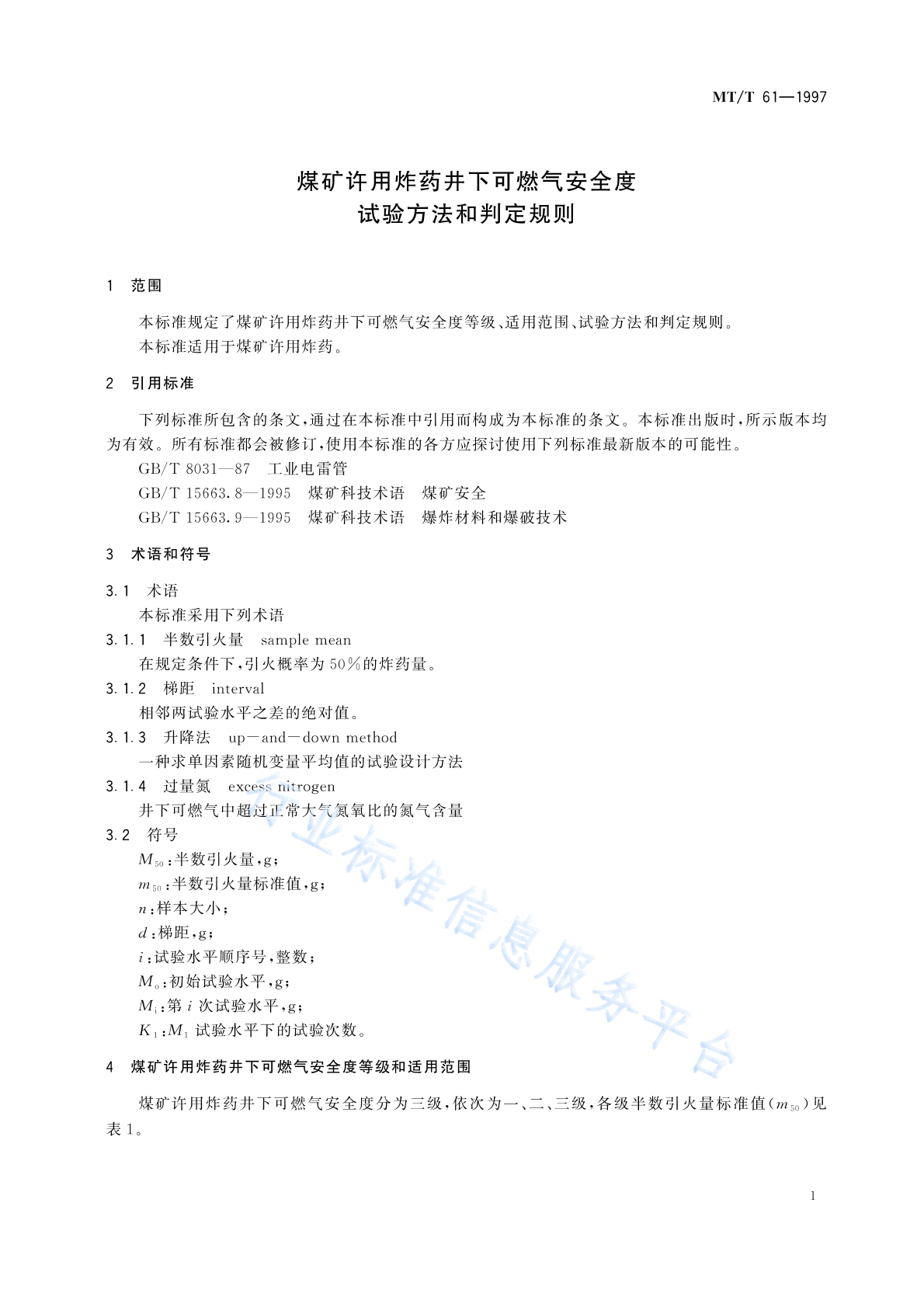 MT/T 61—1997

煤矿许用炸药井下可燃气安全度
试验方法和判定规则

1 范围

本标准规定了煤矿许用炸药井下可燃气安全度等级、适用范围、试验方法和判定规则。
本标准适用于煤矿许用炸药。

2 引用标准

下列标准所包含的条文，通过在本标准中引用而构成为本标准的条文。本标准出版时，所示版本均为有效。所有标准都会被修订，使用本标准的各方应探讨使用下列标准最新版本的可能性。
GB/T 8031—87 工业电雷管
GB/T 15663.8—1995 煤矿科技术语 煤矿安全
GB/T 15663.9—1995 煤矿科技术语 爆炸材料和爆破技术

3 术语和符号

3.1 术语
本标准采用下列术语
3.1.1 半数引火量 sample mean
在规定条件下，引火概率为50%的炸药量。
3.1.2 梯距 interval
相邻两试验水平之差的绝对值。
3.1.3 升降法 up－and－down method
一种求单因素随机变量平均值的试验设计方法
3.1.4 过量氮 excess nitrogen
井下可燃气中超过正常大气氮氧比的氮气含量
3.2 符号
$M_{50}$：半数引火量，g；
$m_{50}$：半数引火量标准值，g；
$n$：样本大小；
$d$：梯距，g；
$i$：试验水平顺序号，整数；
$M_0$：初始试验水平，g；
$M_i$：第 $i$ 次试验水平，g；
$K_1$：$M_1$ 试验水平下的试验次数。

4 煤矿许用炸药井下可燃气安全度等级和适用范围

煤矿许用炸药井下可燃气安全度分为三级，依次为一、二、三级，各级半数引火量标准值($m_{50}$)见表1。

行业标准信息服务平台

1